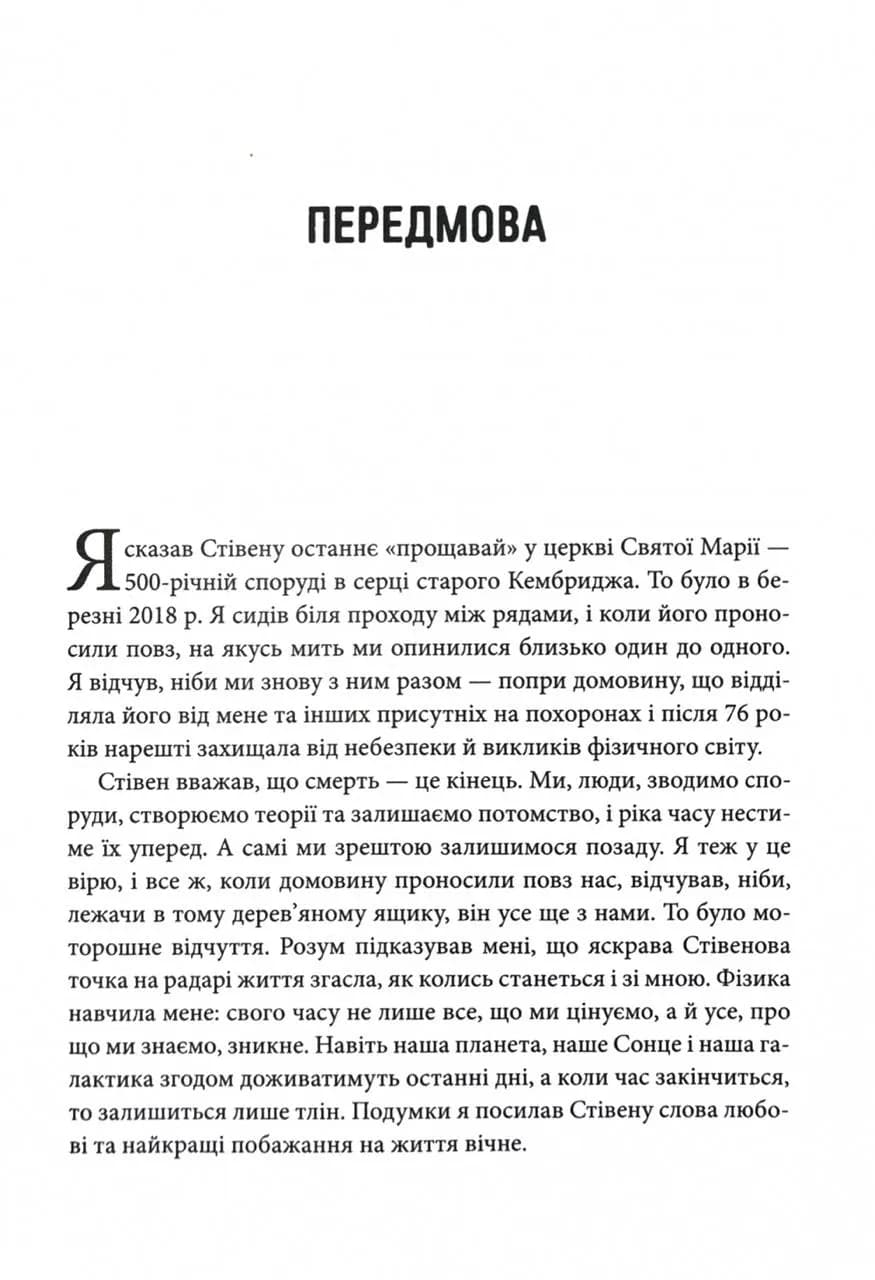 ПЕРЕДМОВА

Я сказав Стівену останнє «прощавай» у церкві Святої Марії — 500-річній споруді в серці старого Кембриджа. То було в березні 2018 р. Я сидів біля проходу між рядами, і коли його проносили повз, на якусь мить ми опинилися близько один до одного. Я відчув, ніби ми знову з ним разом — попри домовину, що відділяла його від мене та інших присутніх на похоронах і після 76 років нарешті захищала від небезпеки й викликів фізичного світу.

Стівен вважав, що смерть — це кінець. Ми, люди, зводимо споруди, створюємо теорії та залишаємо потомство, і ріка часу нестиме їх уперед. А самі ми зрештою залишимося позаду. Я теж у це вірю, і все ж, коли домовину проносили повз нас, відчував, ніби, лежачи в тому дерев'яному ящику, він усе ще з нами. То було моторошне відчуття. Розум підказував мені, що яскрава Стівенова точка на радарі життя згасла, як колись станеться і зі мною. Фізика навчила мене: свого часу не лише все, що ми цінуємо, а й усе, про що ми знаємо, зникне. Навіть наша планета, наше Сонце і наша галактика згодом доживатимуть останні дні, а коли час закінчиться, то залишиться лише тлін. Подумки я посилав Стівену слова любові та найкращі побажання на життя вічне.